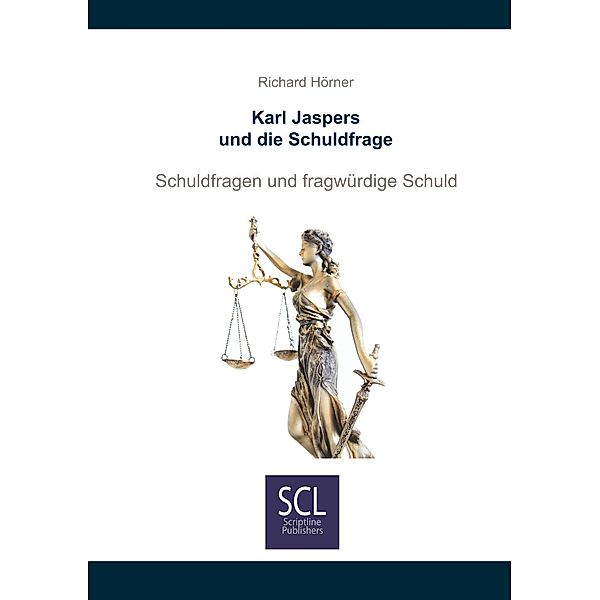 Richard Hörner

Karl Jaspers
und die Schuldfrage

Schuldfragen und fragwürdige Schuld

SCL
Scriptline
Publishers